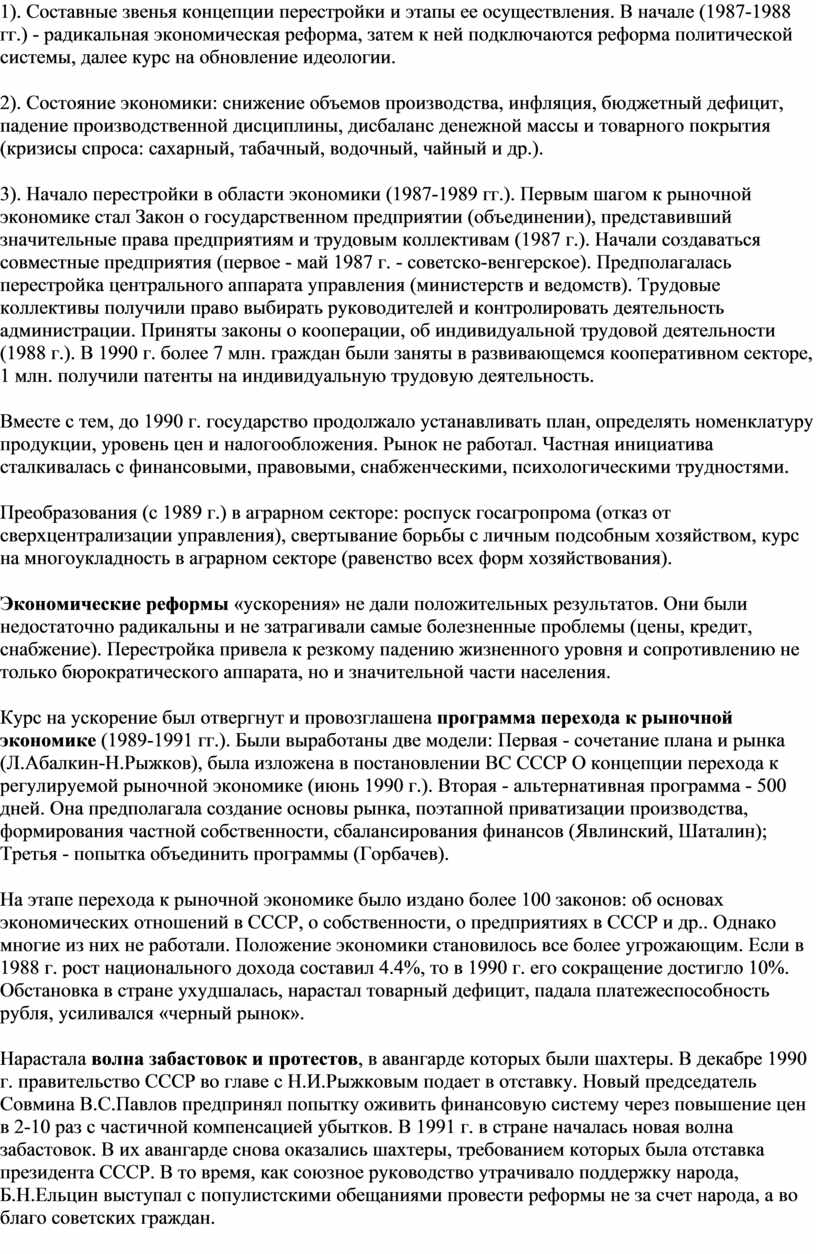 1). Составные звенья концепции перестройки и этапы ее осуществления. В начале (1987-1988 гг.) - радикальная экономическая реформа, затем к ней подключаются реформа политической системы, далее курс на обновление идеологии.

2). Состояние экономики: снижение объемов производства, инфляция, бюджетный дефицит, падение производственной дисциплины, дисбаланс денежной массы и товарного покрытия (кризисы спроса: сахарный, табачный, водочный, чайный и др.).

3). Начало перестройки в области экономики (1987-1989 гг.). Первым шагом к рыночной экономике стал Закон о государственном предприятии (объединении), представивший значительные права предприятиям и трудовым коллективам (1987 г.). Начали создаваться совместные предприятия (первое - май 1987 г. - советско-венгерское). Предполагалась перестройка центрального аппарата управления (министерств и ведомств). Трудовые коллективы получили право выбирать руководителей и контролировать деятельность администрации. Приняты законы о кооперации, об индивидуальной трудовой деятельности (1988 г.). В 1990 г. более 7 млн. граждан были заняты в развивающемся кооперативном секторе, 1 млн. получили патенты на индивидуальную трудовую деятельность.

Вместе с тем, до 1990 г. государство продолжало устанавливать план, определять номенклатуру продукции, уровень цен и налогообложения. Рынок не работал. Частная инициатива сталкивалась с финансовыми, правовыми, снабженческими, психологическими трудностями.

Преобразования (с 1989 г.) в аграрном секторе: роспуск госагропрома (отказ от сверхцентрализации управления), свертывание борьбы с личным подсобным хозяйством, курс на многоукладность в аграрном секторе (равенство всех форм хозяйствования).

Экономические реформы «ускорения» не дали положительных результатов. Они были недостаточно радикальны и не затрагивали самые болезненные проблемы (цены, кредит, снабжение). Перестройка привела к резкому падению жизненного уровня и сопротивлению не только бюрократического аппарата, но и значительной части населения.

Курс на ускорение был отвергнут и провозглашена программа перехода к рыночной экономике (1989-1991 гг.). Были выработаны две модели: Первая - сочетание плана и рынка (Л.Абалкин-Н.Рыжков), была изложена в постановлении ВС СССР О концепции перехода к регулируемой рыночной экономике (июнь 1990 г.). Вторая - альтернативная программа - 500 дней. Она предполагала создание основы рынка, поэтапной приватизации производства, формирования частной собственности, сбалансирования финансов (Явлинский, Шаталин); Третья - попытка объединить программы (Горбачев).

На этапе перехода к рыночной экономике было издано более 100 законов: об основах экономических отношений в СССР, о собственности, о предприятиях в СССР и др.. Однако многие из них не работали. Положение экономики становилось все более угрожающим. Если в 1988 г. рост национального дохода составил 4.4%, то в 1990 г. его сокращение достигло 10%. Обстановка в стране ухудшалась, нарастал товарный дефицит, падала платежеспособность рубля, усиливался «черный рынок».

Нарастала волна забастовок и протестов, в авангарде которых были шахтеры. В декабре 1990 г. правительство СССР во главе с Н.И.Рыжковым подает в отставку. Новый председатель Совмина В.С.Павлов предпринял попытку оживить финансовую систему через повышение цен в 2-10 раз с частичной компенсацией убытков. В 1991 г. в стране началась новая волна забастовок. В их авангарде снова оказались шахтеры, требованием которых была отставка президента СССР. В то время, как союзное руководство утрачивало поддержку народа, Б.Н.Ельцин выступал с популистскими обещаниями провести реформы не за счет народа, а во благо советских граждан.